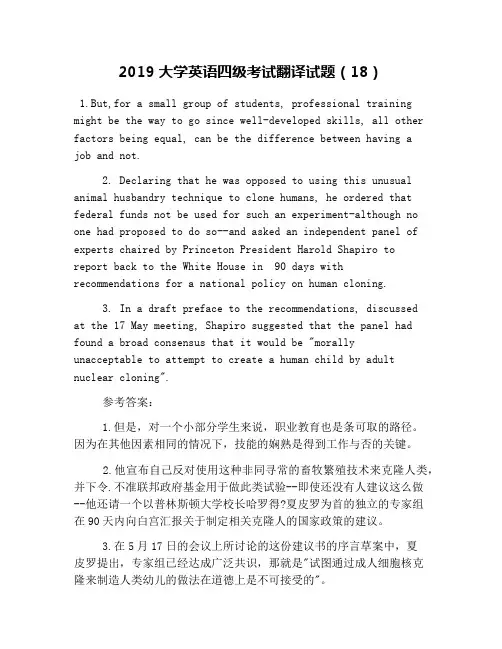 2019 大学英语四级考试翻译试题（18）

1.But,for a small group of students, professional training might be the way to go since well-developed skills, all other factors being equal, can be the difference between having a job and not.

2. Declaring that he was opposed to using this unusual animal husbandry technique to clone humans, he ordered that federal funds not be used for such an experiment-although no one had proposed to do so--and asked an independent panel of experts chaired by Princeton President Harold Shapiro to report back to the White House in 90 days with recommendations for a national policy on human cloning.

3. In a draft preface to the recommendations, discussed at the 17 May meeting, Shapiro suggested that the panel had found a broad consensus that it would be "morally unacceptable to attempt to create a human child by adult nuclear cloning".

参考答案：

1.但是，对一个小部分学生来说，职业教育也是条可取的路径。因为在其他因素相同的情况下，技能的娴熟是得到工作与否的关键。

2.他宣布自己反对使用这种非同寻常的畜牧繁殖技术来克隆人类，并下令.不准联邦政府基金用于做此类试验--即使还没有人建议这么做--他还请一个以普林斯顿大学校长哈罗得?夏皮罗为首的独立的专家组在90天内向白宫汇报关于制定相关克隆人的国家政策的建议。

3.在5月17日的会议上所讨论的这份建议书的序言草案中，夏皮罗提出，专家组已经达成广泛共识，那就是"试图通过成人细胞核克隆来制造人类幼儿的做法在道德上是不可接受的"。